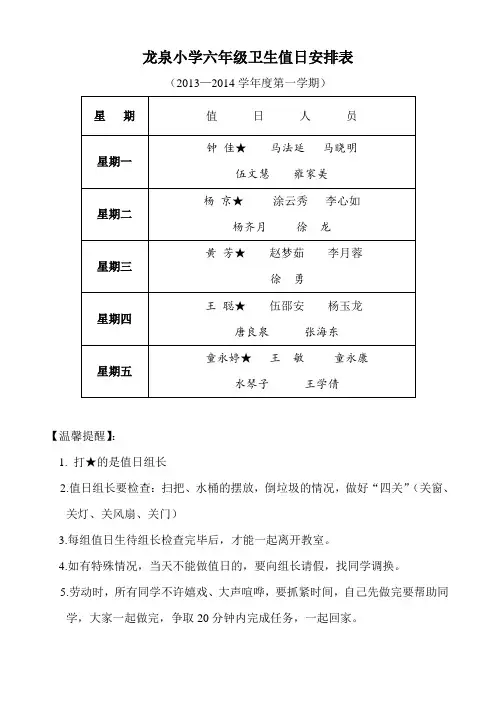 龙泉小学六年级卫生值日安排表

（2013—2014 学年度第一学期）

| 星　期 | 值　日　人　员 |
|---|---|
| 星期一 | 钟 佳★　马法廷　马晓明　伍文慧　雍家美 |
| 星期二 | 杨 京★　涂云秀　李心如　杨齐月　徐 龙 |
| 星期三 | 黄 芳★　赵梦茹　李月蓉　徐 勇 |
| 星期四 | 王 聪★　伍邵安　杨玉龙　唐良泉　张海东 |
| 星期五 | 童永婷★　王 敏　童永康　水琴子　王学倩 |

【温馨提醒】:

1. 打★的是值日组长

2.值日组长要检查：扫把、水桶的摆放，倒垃圾的情况，做好“四关”（关窗、关灯、关风扇、关门）

3.每组值日生待组长检查完毕后，才能一起离开教室。

4.如有特殊情况，当天不能做值日的，要向组长请假，找同学调换。

5.劳动时，所有同学不许嬉戏、大声喧哗，要抓紧时间，自己先做完要帮助同学，大家一起做完，争取 20 分钟内完成任务，一起回家。